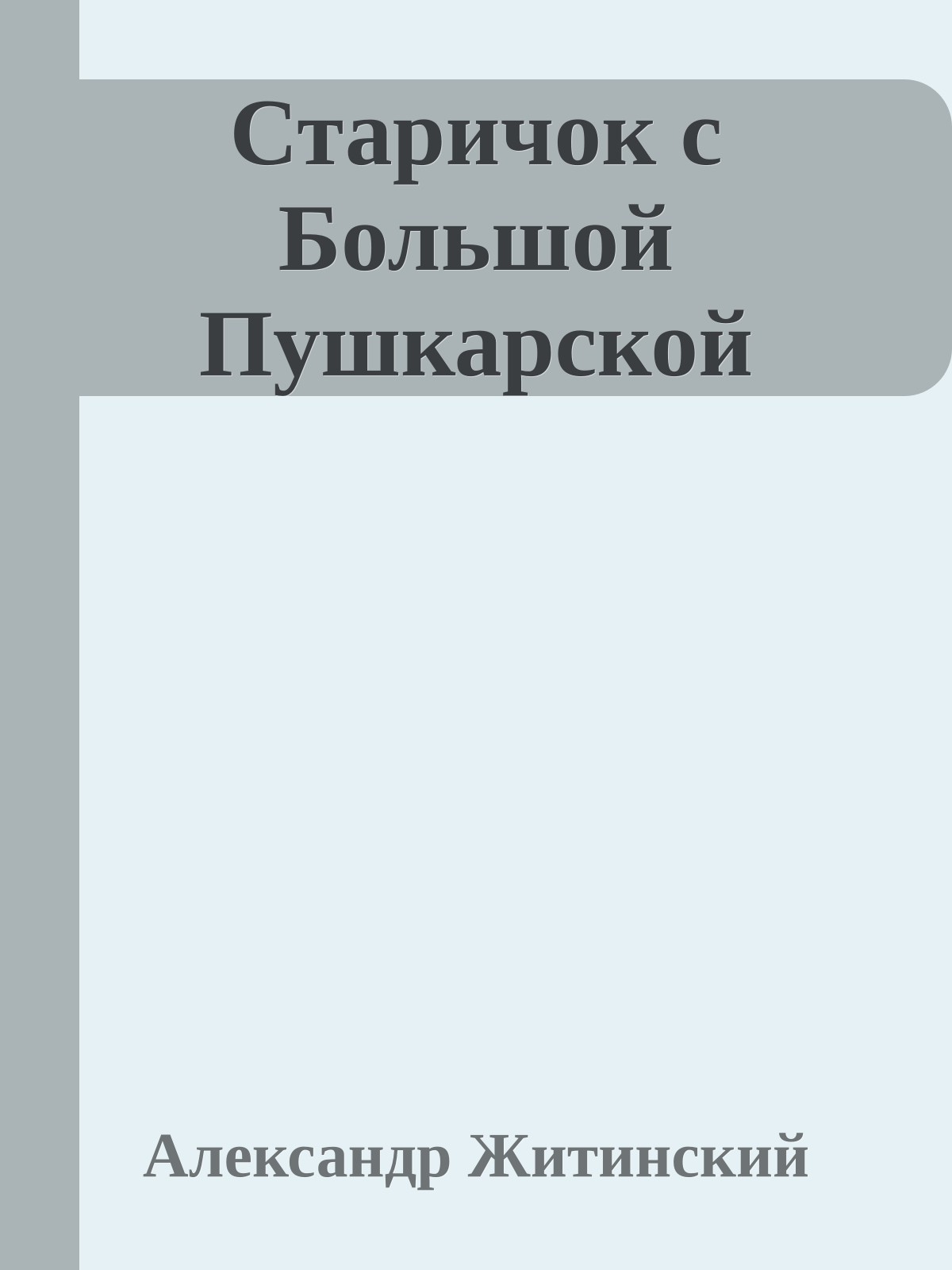 Старичок с Большой Пушкарской

Александр Житинский